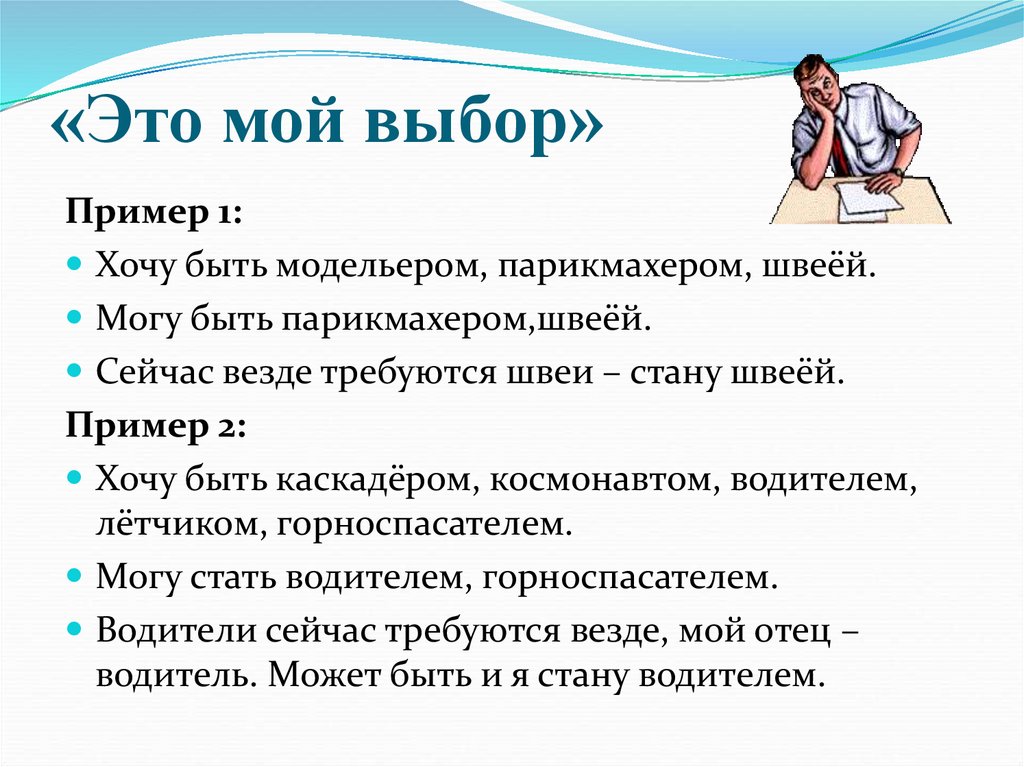 «Это мой выбор»

Пример 1:

Хочу быть модельером, парикмахером, швеёй.

Могу быть парикмахером,швеёй.

Сейчас везде требуются швеи – стану швеёй.

Пример 2:

Хочу быть каскадёром, космонавтом, водителем, лётчиком, горноспасателем.

Могу стать водителем, горноспасателем.

Водители сейчас требуются везде, мой отец – водитель. Может быть и я стану водителем.